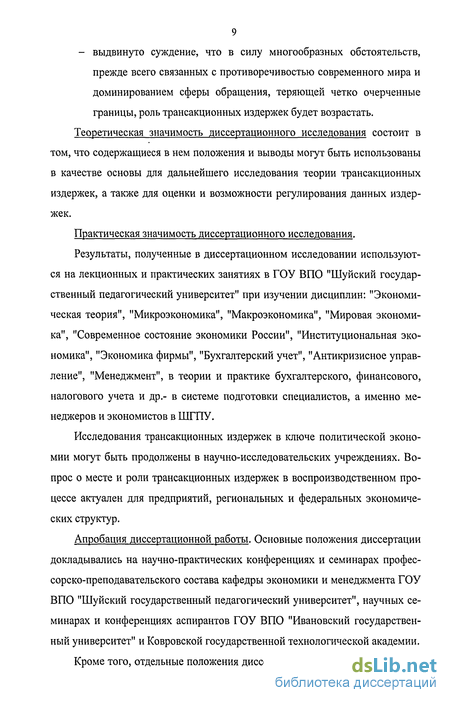 9

– выдвинуто суждение, что в силу многообразных обстоятельств, прежде всего связанных с противоречивостью современного мира и доминированием сферы обращения, теряющей четко очерченные границы, роль трансакционных издержек будет возрастать.

Теоретическая значимость диссертационного исследования состоит в том, что содержащиеся в нем положения и выводы могут быть использованы в качестве основы для дальнейшего исследования теории трансакционных издержек, а также для оценки и возможности регулирования данных издержек.

Практическая значимость диссертационного исследования.

Результаты, полученные в диссертационном исследовании используются на лекционных и практических занятиях в ГОУ ВПО "Шуйский государственный педагогический университет" при изучении дисциплин: "Экономическая теория", "Микроэкономика", "Макроэкономика", "Мировая экономика", "Современное состояние экономики России", "Институциональная экономика", "Экономика фирмы", "Бухгалтерский учет", "Антикризисное управление", "Менеджмент", в теории и практике бухгалтерского, финансового, налогового учета и др.- в системе подготовки специалистов, а именно менеджеров и экономистов в ШГПУ.

Исследования трансакционных издержек в ключе политической экономии могут быть продолжены в научно-исследовательских учреждениях. Вопрос о месте и роли трансакционных издержек в воспроизводственном процессе актуален для предприятий, региональных и федеральных экономических структур.

Апробация диссертационной работы. Основные положения диссертации докладывались на научно-практических конференциях и семинарах профессорско-преподавательского состава кафедры экономики и менеджмента ГОУ ВПО "Шуйский государственный педагогический университет", научных семинарах и конференциях аспирантов ГОУ ВПО "Ивановский государственный университет" и Ковровской государственной технологической академии.

Кроме того, отдельные положения дисс

dsLib.net
библиотека диссертаций